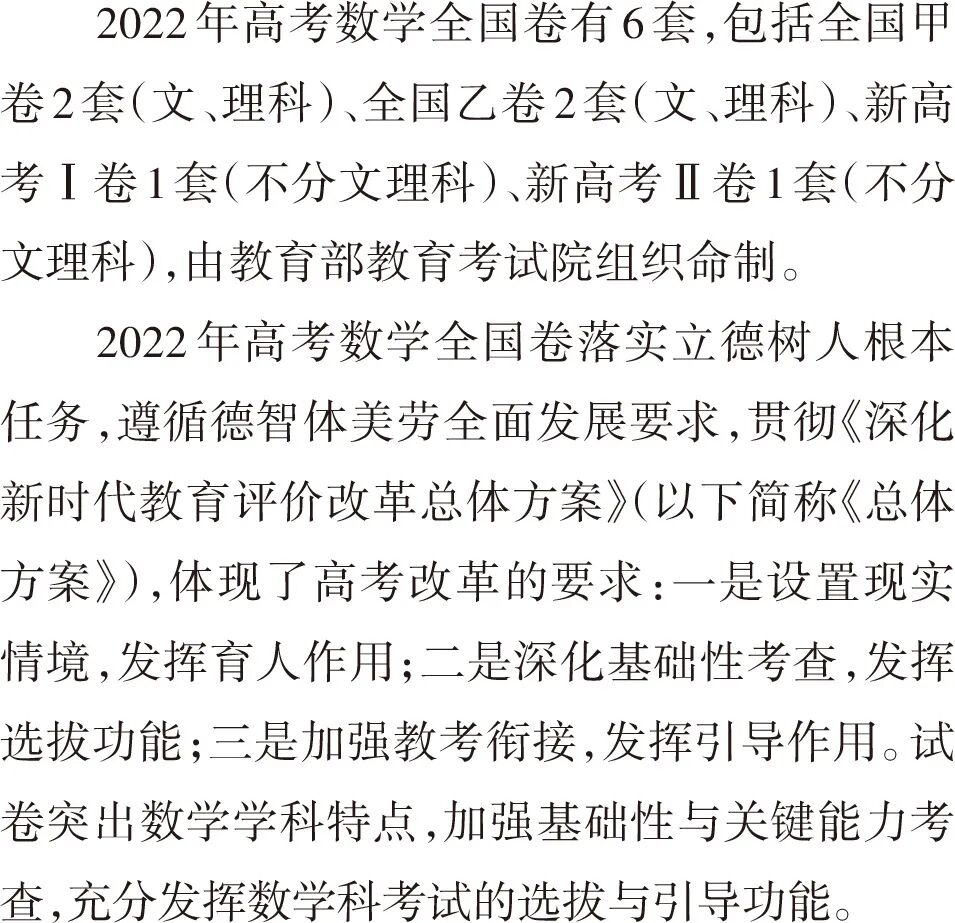 2022年高考数学全国卷有6套,包括全国甲卷2套(文、理科)、全国乙卷2套(文、理科)、新高考Ⅰ卷1套(不分文理科)、新高考Ⅱ卷1套(不分文理科),由教育部教育考试院组织命制。

2022年高考数学全国卷落实立德树人根本任务,遵循德智体美劳全面发展要求,贯彻《深化新时代教育评价改革总体方案》(以下简称《总体方案》),体现了高考改革的要求:一是设置现实情境,发挥育人作用;二是深化基础性考查,发挥选拔功能;三是加强教考衔接,发挥引导作用。试卷突出数学学科特点,加强基础性与关键能力考查,充分发挥数学科考试的选拔与引导功能。